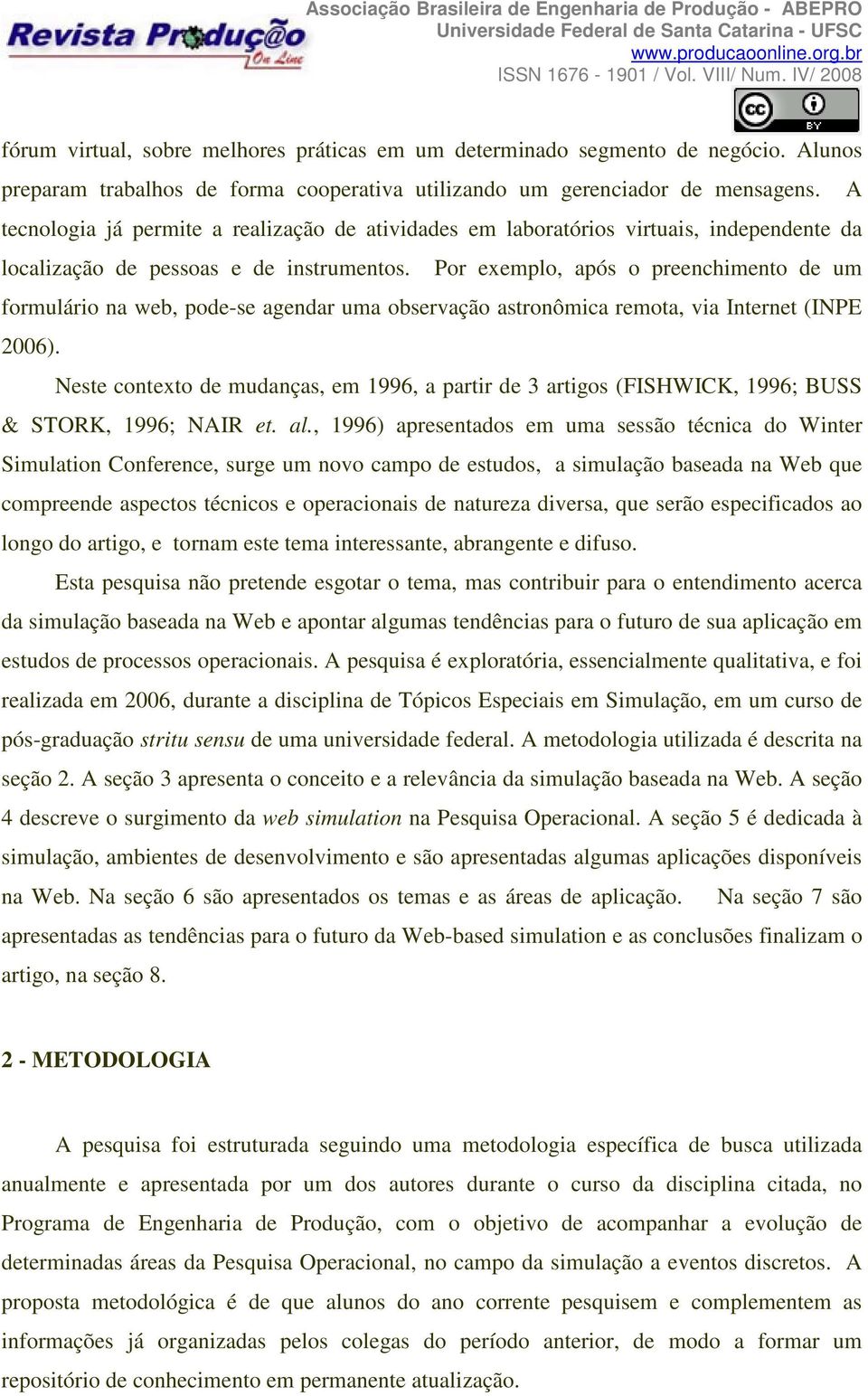 Revista Produção On Line

Associação Brasileira de Engenharia de Produção - ABEPRO
Universidade Federal de Santa Catarina - UFSC
www.producaoonline.org.br
ISSN 1676 - 1901 / Vol. VIII/ Num. IV/ 2008

cc BY

fórum virtual, sobre melhores práticas em um determinado segmento de negócio. Alunos preparam trabalhos de forma cooperativa utilizando um gerenciador de mensagens. A tecnologia já permite a realização de atividades em laboratórios virtuais, independente da localização de pessoas e de instrumentos. Por exemplo, após o preenchimento de um formulário na web, pode-se agendar uma observação astronômica remota, via Internet (INPE 2006).

Neste contexto de mudanças, em 1996, a partir de 3 artigos (FISHWICK, 1996; BUSS & STORK, 1996; NAIR et. al., 1996) apresentados em uma sessão técnica do Winter Simulation Conference, surge um novo campo de estudos, a simulação baseada na Web que compreende aspectos técnicos e operacionais de natureza diversa, que serão especificados ao longo do artigo, e tornam este tema interessante, abrangente e difuso.

Esta pesquisa não pretende esgotar o tema, mas contribuir para o entendimento acerca da simulação baseada na Web e apontar algumas tendências para o futuro de sua aplicação em estudos de processos operacionais. A pesquisa é exploratória, essencialmente qualitativa, e foi realizada em 2006, durante a disciplina de Tópicos Especiais em Simulação, em um curso de pós-graduação stritu sensu de uma universidade federal. A metodologia utilizada é descrita na seção 2. A seção 3 apresenta o conceito e a relevância da simulação baseada na Web. A seção 4 descreve o surgimento da web simulation na Pesquisa Operacional. A seção 5 é dedicada à simulação, ambientes de desenvolvimento e são apresentadas algumas aplicações disponíveis na Web. Na seção 6 são apresentados os temas e as áreas de aplicação. Na seção 7 são apresentadas as tendências para o futuro da Web-based simulation e as conclusões finalizam o artigo, na seção 8.

2 - METODOLOGIA

A pesquisa foi estruturada seguindo uma metodologia específica de busca utilizada anualmente e apresentada por um dos autores durante o curso da disciplina citada, no Programa de Engenharia de Produção, com o objetivo de acompanhar a evolução de determinadas áreas da Pesquisa Operacional, no campo da simulação a eventos discretos. A proposta metodológica é de que alunos do ano corrente pesquisem e complementem as informações já organizadas pelos colegas do período anterior, de modo a formar um repositório de conhecimento em permanente atualização.